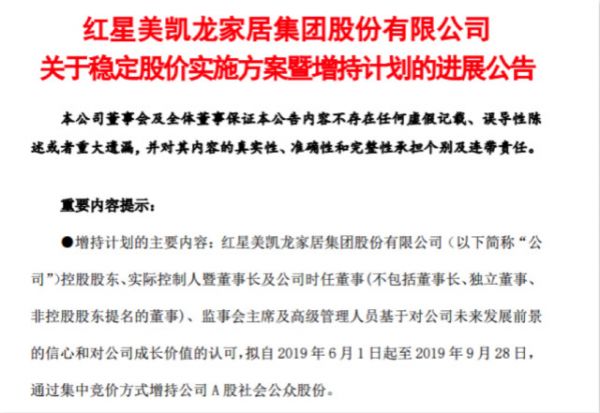 红星美凯龙家居集团股份有限公司
关于稳定股价实施方案暨增持计划的进展公告

本公司董事会及全体董事保证本公告内容不存在任何虚假记载、误导性陈述或者重大遗漏，并对其内容的真实性、准确性和完整性承担个别及连带责任。

重要内容提示：

●增持计划的主要内容：红星美凯龙家居集团股份有限公司（以下简称“公司”）控股股东、实际控制人暨董事长及公司时任董事（不包括董事长、独立董事、非控股股东提名的董事）、监事会主席及高级管理人员基于对公司未来发展前景的信心和对公司成长价值的认可，拟自 2019 年 6 月 1 日起至 2019 年 9 月 28 日，通过集中竞价方式增持公司 A 股社会公众股份。